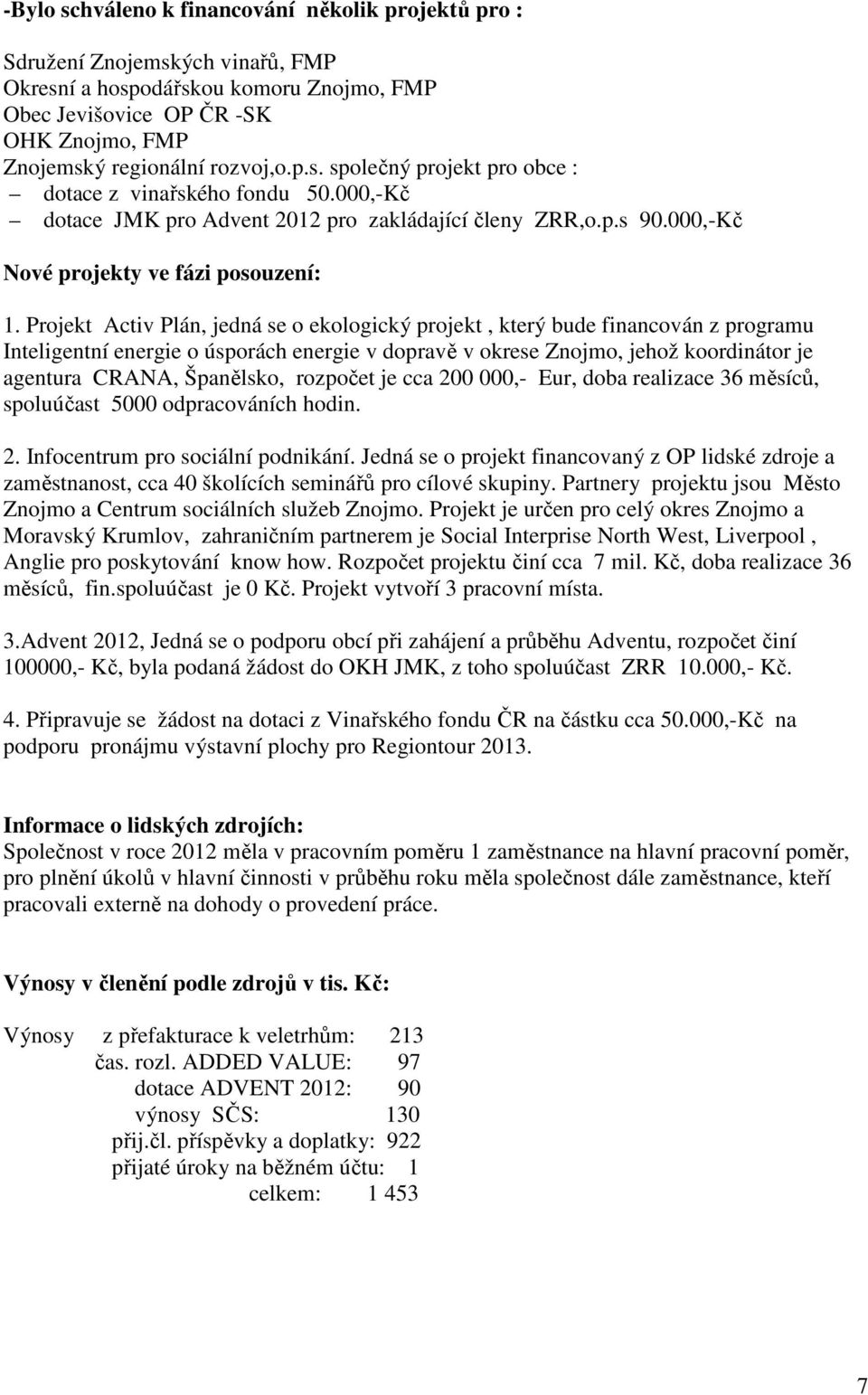 -Bylo schváleno k financování několik projektů pro :

Sdružení Znojemských vinařů, FMP
Okresní a hospodářskou komoru Znojmo, FMP
Obec Jevišovice OP ČR -SK
OHK Znojmo, FMP
Znojemský regionální rozvoj,o.p.s. společný projekt pro obce :
– dotace z vinařského fondu 50.000,-Kč
– dotace JMK pro Advent 2012 pro zakládající členy ZRR,o.p.s 90.000,-Kč

Nové projekty ve fázi posouzení:

1. Projekt Activ Plán, jedná se o ekologický projekt , který bude financován z programu Inteligentní energie o úsporách energie v dopravě v okrese Znojmo, jehož koordinátor je agentura CRANA, Španělsko, rozpočet je cca 200 000,- Eur, doba realizace 36 měsíců, spoluúčast 5000 odpracováních hodin.

2. Infocentrum pro sociální podnikání. Jedná se o projekt financovaný z OP lidské zdroje a zaměstnanost, cca 40 školících seminářů pro cílové skupiny. Partnery projektu jsou Město Znojmo a Centrum sociálních služeb Znojmo. Projekt je určen pro celý okres Znojmo a Moravský Krumlov, zahraničním partnerem je Social Interprise North West, Liverpool , Anglie pro poskytování know how. Rozpočet projektu činí cca 7 mil. Kč, doba realizace 36 měsíců, fin.spoluúčast je 0 Kč. Projekt vytvoří 3 pracovní místa.

3.Advent 2012, Jedná se o podporu obcí při zahájení a průběhu Adventu, rozpočet činí 100000,- Kč, byla podaná žádost do OKH JMK, z toho spoluúčast ZRR 10.000,- Kč.

4. Připravuje se žádost na dotaci z Vinařského fondu ČR na částku cca 50.000,-Kč na podporu pronájmu výstavní plochy pro Regiontour 2013.

Informace o lidských zdrojích:
Společnost v roce 2012 měla v pracovním poměru 1 zaměstnance na hlavní pracovní poměr, pro plnění úkolů v hlavní činnosti v průběhu roku měla společnost dále zaměstnance, kteří pracovali externě na dohody o provedení práce.

Výnosy v členění podle zdrojů v tis. Kč:

Výnosy z přefakturace k veletrhům: 213
čas. rozl. ADDED VALUE: 97
dotace ADVENT 2012: 90
výnosy SČS: 130
přij.čl. příspěvky a doplatky: 922
přijaté úroky na běžném účtu: 1
celkem: 1 453

7